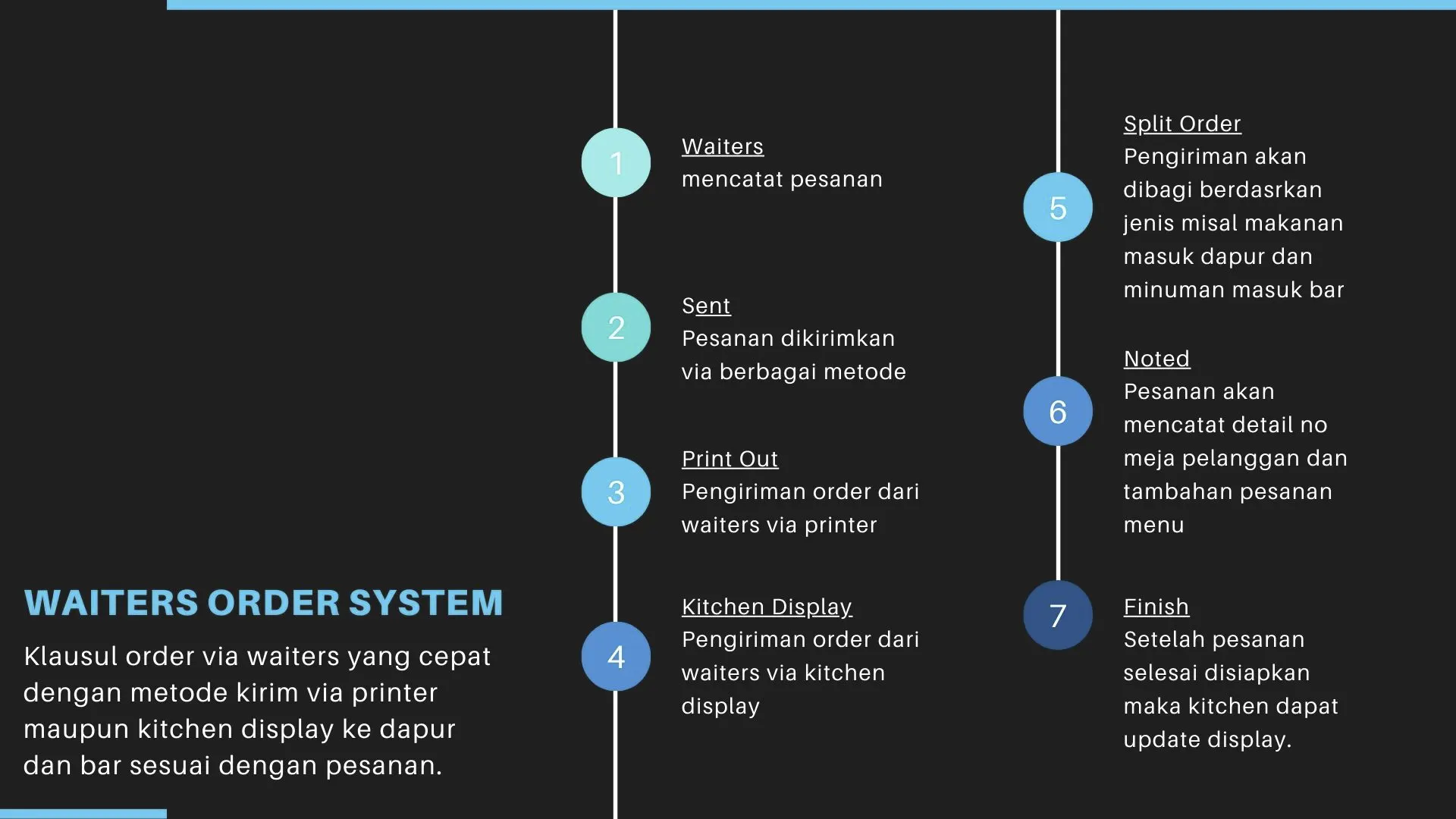 WAITERS ORDER SYSTEM

Klausul order via waiters yang cepat dengan metode kirim via printer maupun kitchen display ke dapur dan bar sesuai dengan pesanan.

1
Waiters
mencatat pesanan

2
Sent
Pesanan dikirimkan via berbagai metode

3
Print Out
Pengiriman order dari waiters via printer

4
Kitchen Display
Pengiriman order dari waiters via kitchen display

5
Split Order
Pengiriman akan dibagi berdasrkan jenis misal makanan masuk dapur dan minuman masuk bar

6
Noted
Pesanan akan mencatat detail no meja pelanggan dan tambahan pesanan menu

7
Finish
Setelah pesanan selesai disiapkan maka kitchen dapat update display.